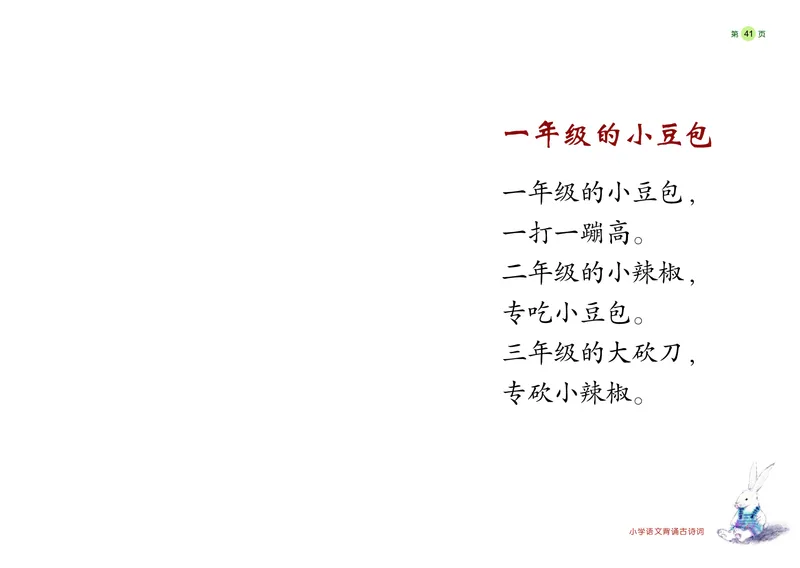 第 41 页

一年级的小豆包

一年级的小豆包，
一打一蹦高。
二年级的小辣椒，
专吃小豆包。
三年级的大砍刀，
专砍小辣椒。

小学语文背诵古诗词